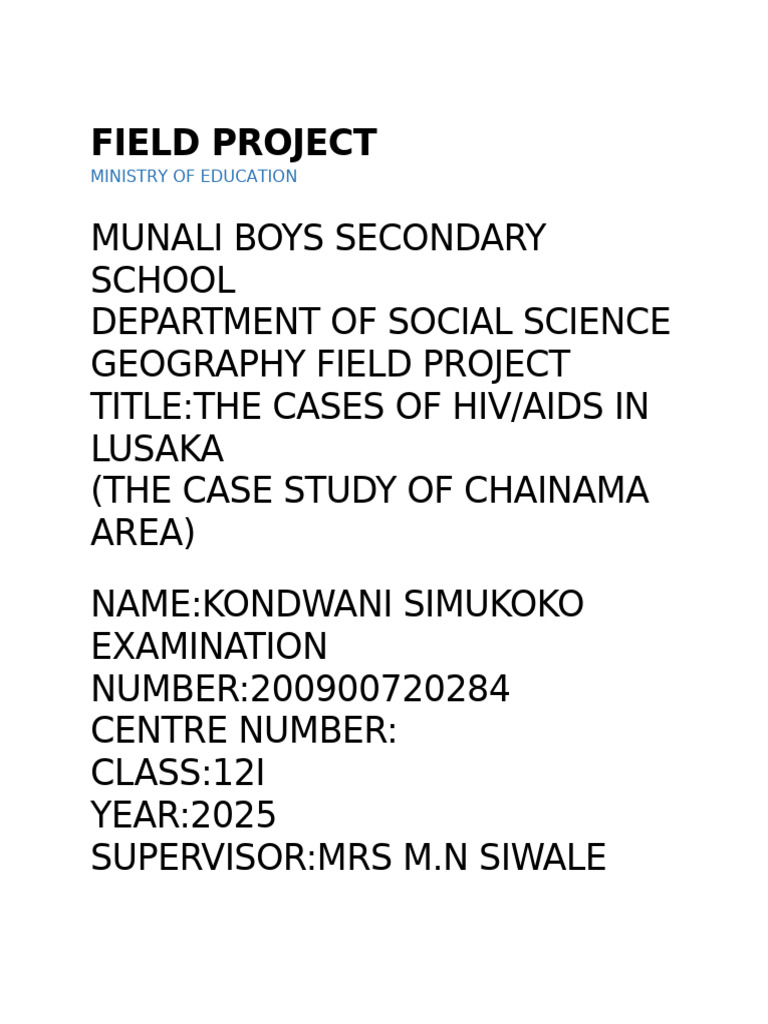 FIELD PROJECT
MINISTRY OF EDUCATION

MUNALI BOYS SECONDARY SCHOOL
DEPARTMENT OF SOCIAL SCIENCE
GEOGRAPHY FIELD PROJECT
TITLE:THE CASES OF HIV/AIDS IN LUSAKA
(THE CASE STUDY OF CHAINAMA AREA)

NAME:KONDWANI SIMUKOKO
EXAMINATION NUMBER:200900720284
CENTRE NUMBER:
CLASS:12I
YEAR:2025
SUPERVISOR:MRS M.N SIWALE